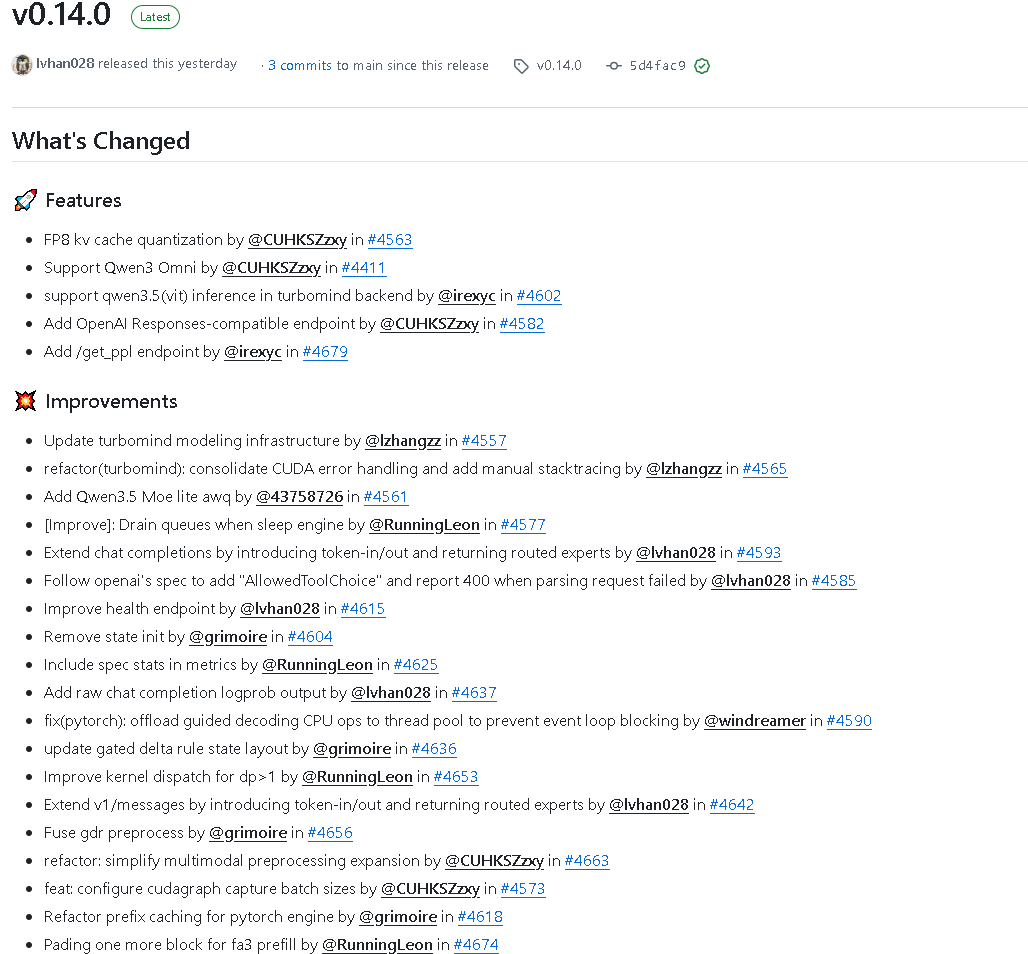 v0.14.0 Latest

lvhan028 released this yesterday · 3 commits to main since this release v0.14.0 5d4fac9

What's Changed

🚀 Features

- FP8 kv cache quantization by @CUHKSZzxy in #4563
- Support Qwen3 Omni by @CUHKSZzxy in #4411
- support qwen3.5(vit) inference in turbomind backend by @irexyc in #4602
- Add OpenAI Responses-compatible endpoint by @CUHKSZzxy in #4582
- Add /get_ppl endpoint by @irexyc in #4679

💥 Improvements

- Update turbomind modeling infrastructure by @lzhangzz in #4557
- refactor(turbomind): consolidate CUDA error handling and add manual stacktracing by @lzhangzz in #4565
- Add Qwen3.5 Moe lite awq by @43758726 in #4561
- [Improve]: Drain queues when sleep engine by @RunningLeon in #4577
- Extend chat completions by introducing token-in/out and returning routed experts by @lvhan028 in #4593
- Follow openai's spec to add "AllowedToolChoice" and report 400 when parsing request failed by @lvhan028 in #4585
- Improve health endpoint by @lvhan028 in #4615
- Remove state init by @grimoire in #4604
- Include spec stats in metrics by @RunningLeon in #4625
- Add raw chat completion logprob output by @lvhan028 in #4637
- fix(pytorch): offload guided decoding CPU ops to thread pool to prevent event loop blocking by @windreamer in #4590
- update gated delta rule state layout by @grimoire in #4636
- Improve kernel dispatch for dp>1 by @RunningLeon in #4653
- Extend v1/messages by introducing token-in/out and returning routed experts by @lvhan028 in #4642
- Fuse gdr preprocess by @grimoire in #4656
- refactor: simplify multimodal preprocessing expansion by @CUHKSZzxy in #4663
- feat: configure cudagraph capture batch sizes by @CUHKSZzxy in #4573
- Refactor prefix caching for pytorch engine by @grimoire in #4618
- Pading one more block for fa3 prefill by @RunningLeon in #4674